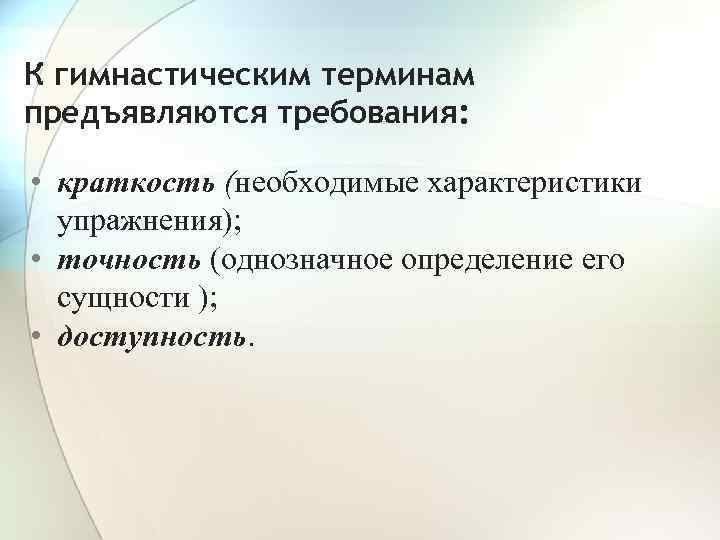 К гимнастическим терминам предъявляются требования:

• краткость (необходимые характеристики упражнения);
• точность (однозначное определение его сущности );
• доступность.